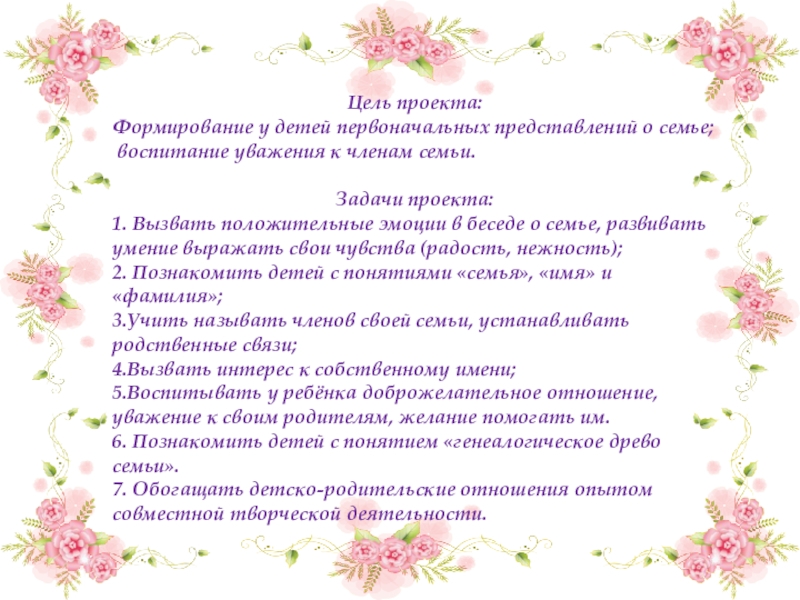 Цель проекта:
Формирование у детей первоначальных представлений о семье; воспитание уважения к членам семьи.

Задачи проекта:
1. Вызвать положительные эмоции в беседе о семье, развивать умение выражать свои чувства (радость, нежность);
2. Познакомить детей с понятиями «семья», «имя» и «фамилия»;
3.Учить называть членов своей семьи, устанавливать родственные связи;
4.Вызвать интерес к собственному имени;
5.Воспитывать у ребёнка доброжелательное отношение, уважение к своим родителям, желание помогать им.
6. Познакомить детей с понятием «генеалогическое древо семьи».
7. Обогащать детско-родительские отношения опытом совместной творческой деятельности.